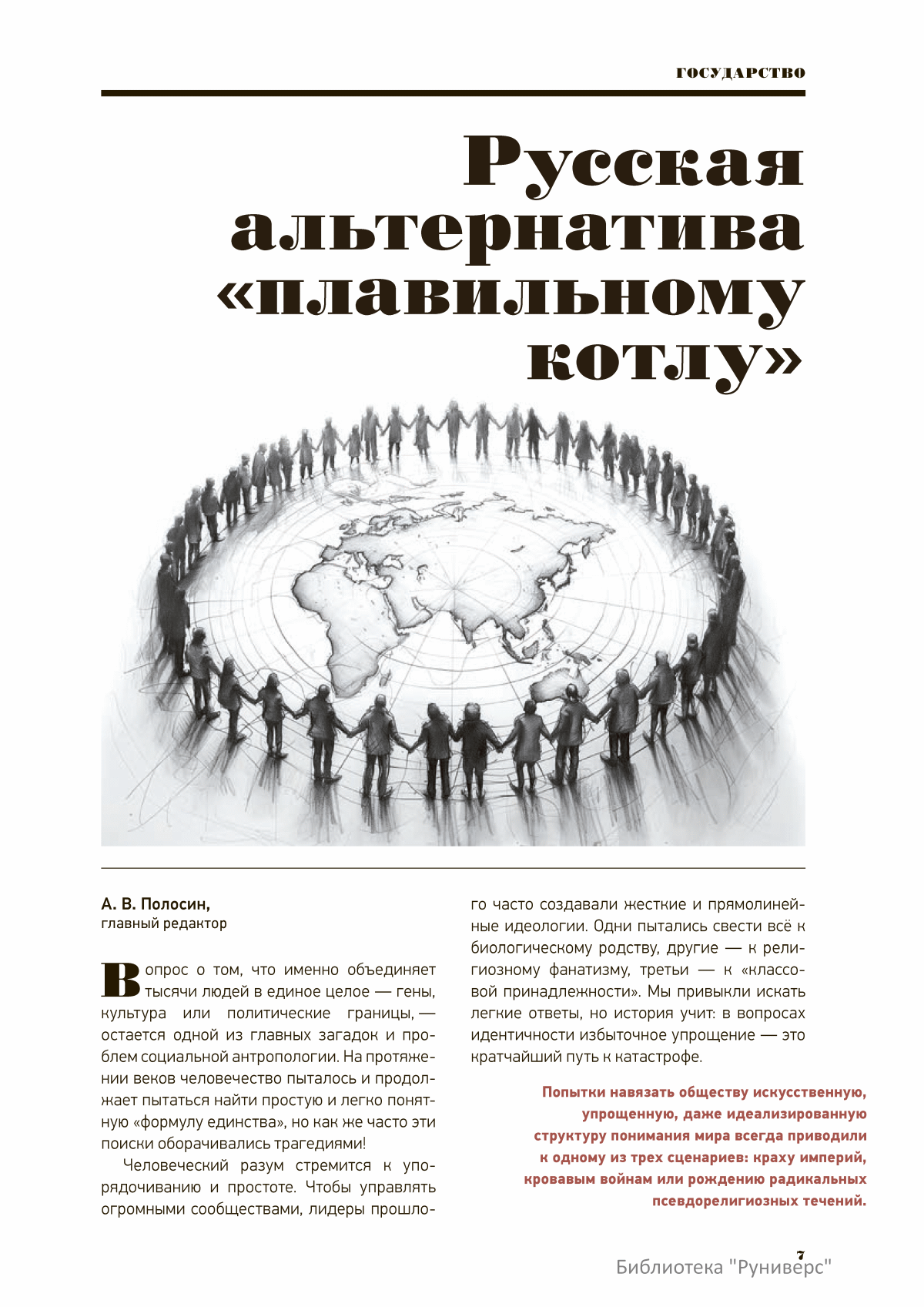 ГОСУДАРСТВО

Русская альтернатива «плавильному котлу»

А. В. Полосин,
главный редактор

Вопрос о том, что именно объединяет тысячи людей в единое целое — гены, культура или политические границы, — остается одной из главных загадок и проблем социальной антропологии. На протяжении веков человечество пыталось и продолжает пытаться найти простую и легко понятную «формулу единства», но как же часто эти поиски оборачивались трагедиями!

Человеческий разум стремится к упорядочиванию и простоте. Чтобы управлять огромными сообществами, лидеры прошлого часто создавали жесткие и прямолинейные идеологии. Одни пытались свести всё к биологическому родству, другие — к религиозному фанатизму, третьи — к «классовой принадлежности». Мы привыкли искать легкие ответы, но история учит: в вопросах идентичности избыточное упрощение — это кратчайший путь к катастрофе.

Попытки навязать обществу искусственную, упрощенную, даже идеализированную структуру понимания мира всегда приводили к одному из трех сценариев: краху империй, кровавым войнам или рождению радикальных псевдорелигиозных течений.

7

Библиотека "Руниверс"